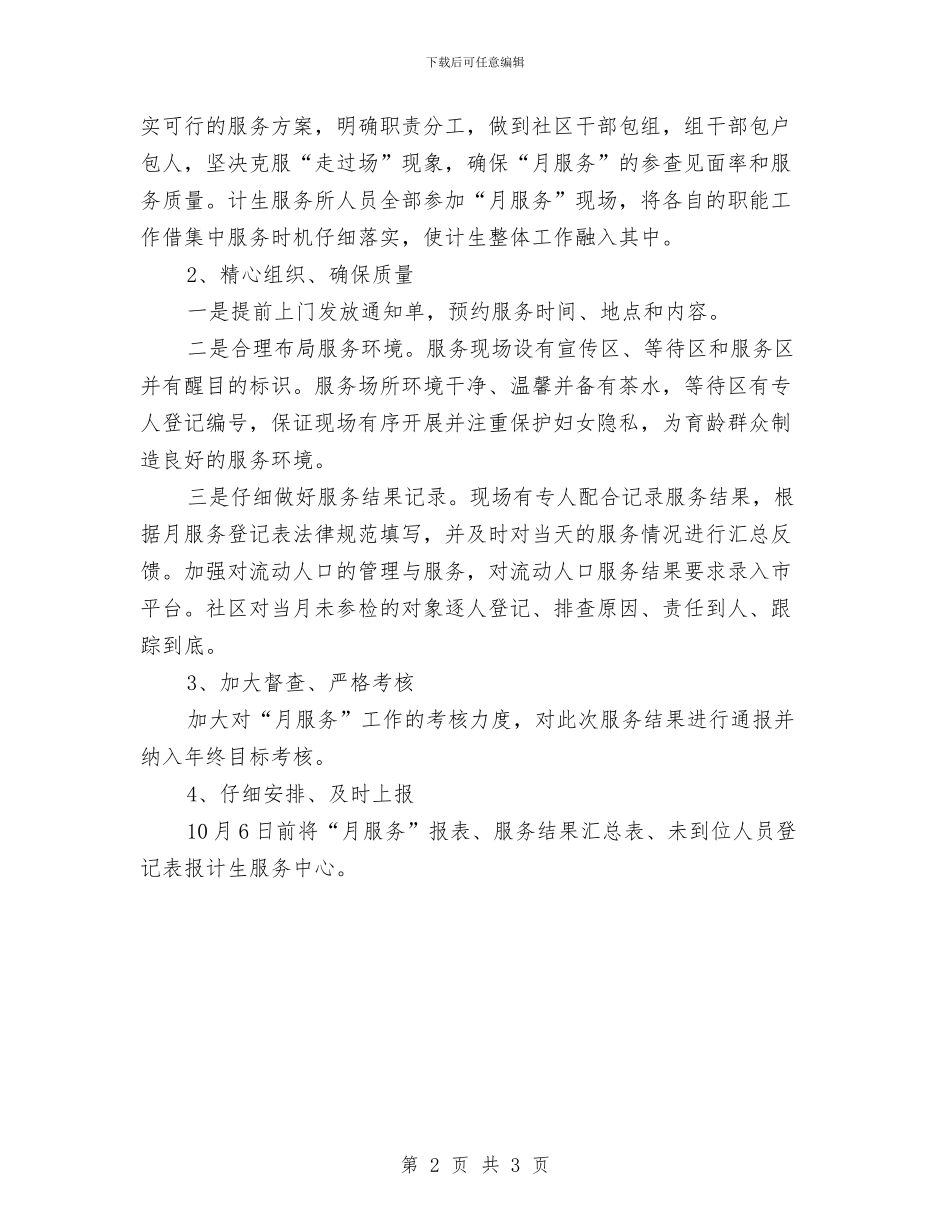 下载后可任意编辑

实可行的服务方案，明确职责分工，做到社区干部包组，组干部包户包人，坚决克服“走过场”现象，确保“月服务”的参查见面率和服务质量。计生服务所人员全部参加“月服务”现场，将各自的职能工作借集中服务时机仔细落实，使计生整体工作融入其中。

2、精心组织、确保质量

一是提前上门发放通知单，预约服务时间、地点和内容。

二是合理布局服务环境。服务现场设有宣传区、等待区和服务区并有醒目的标识。服务场所环境干净、温馨并备有茶水，等待区有专人登记编号，保证现场有序开展并注重保护妇女隐私，为育龄群众制造良好的服务环境。

三是仔细做好服务结果记录。现场有专人配合记录服务结果，根据月服务登记表法律规范填写，并及时对当天的服务情况进行汇总反馈。加强对流动人口的管理与服务，对流动人口服务结果要求录入市平台。社区对当月未参检的对象逐人登记、排查原因、责任到人、跟踪到底。

3、加大督查、严格考核

加大对“月服务”工作的考核力度，对此次服务结果进行通报并纳入年终目标考核。

4、仔细安排、及时上报

10月6日前将“月服务”报表、服务结果汇总表、未到位人员登记表报计生服务中心。

第 2 页 共 3 页